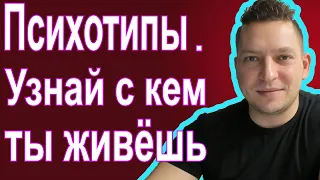 Психотипы .
Узнай с кем
ты живёшь